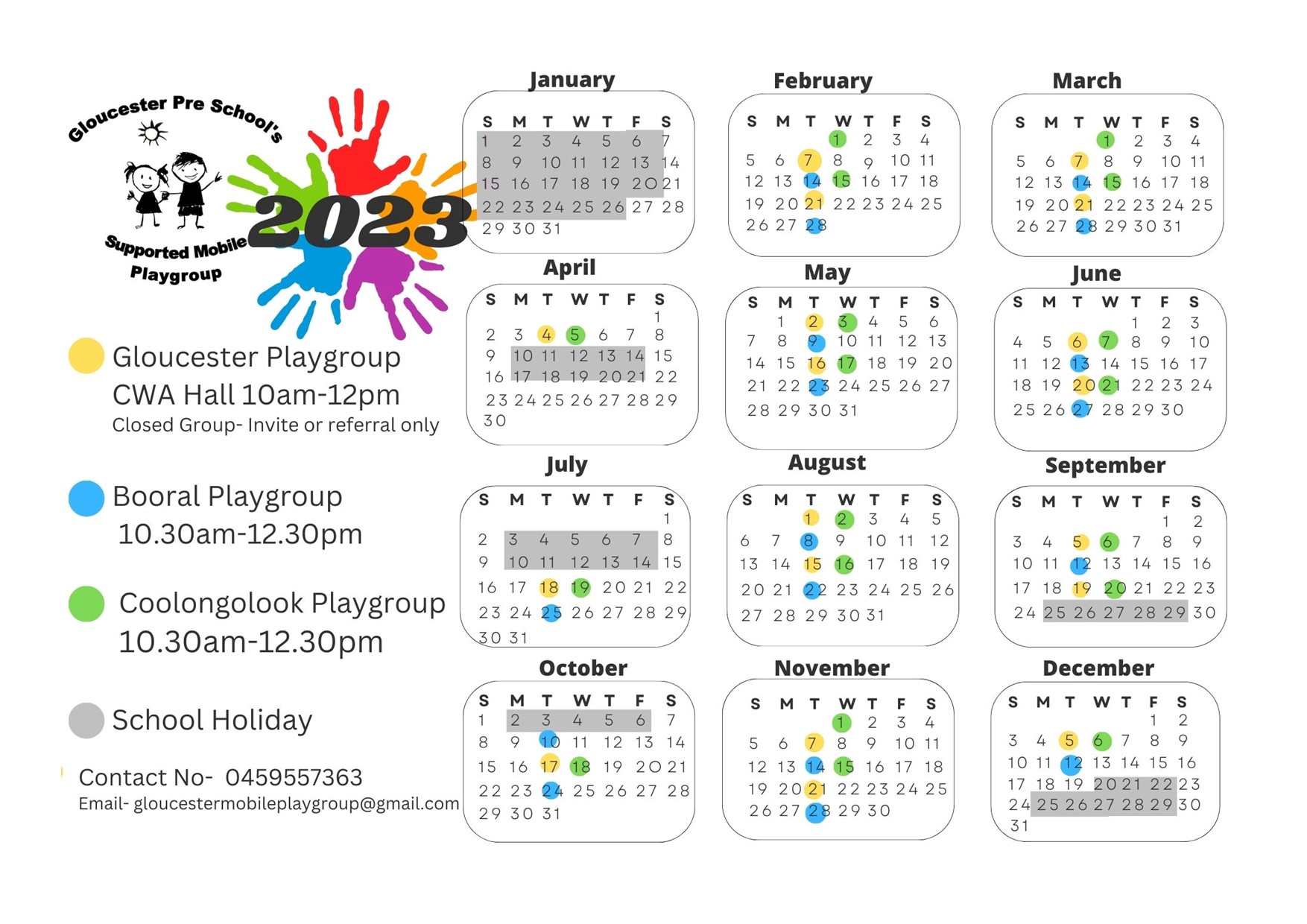 Gloucester Pre School's

Supported Mobile Playgroup

2023

Gloucester Playgroup
CWA Hall 10am-12pm
Closed Group- Invite or referral only

Booral Playgroup
10.30am-12.30pm

Coolongolook Playgroup
10.30am-12.30pm

School Holiday

Contact No- 0459557363
Email- gloucestermobileplaygroup@gmail.com

January
| S | M | T | W | T | F | S |
|---|---|---|---|---|---|---|
| 1 | 2 | 3 | 4 | 5 | 6 | 7 |
| 8 | 9 | 10 | 11 | 12 | 13 | 14 |
| 15 | 16 | 17 | 18 | 19 | 20 | 21 |
| 22 | 23 | 24 | 25 | 26 | 27 | 28 |
| 29 | 30 | 31 | | | | |

February
| S | M | T | W | T | F | S |
|---|---|---|---|---|---|---|
| | | | 1 | 2 | 3 | 4 |
| 5 | 6 | 7 | 8 | 9 | 10 | 11 |
| 12 | 13 | 14 | 15 | 16 | 17 | 18 |
| 19 | 20 | 21 | 22 | 23 | 24 | 25 |
| 26 | 27 | 28 | | | | |

March
| S | M | T | W | T | F | S |
|---|---|---|---|---|---|---|
| | | | 1 | 2 | 3 | 4 |
| 5 | 6 | 7 | 8 | 9 | 10 | 11 |
| 12 | 13 | 14 | 15 | 16 | 17 | 18 |
| 19 | 20 | 21 | 22 | 23 | 24 | 25 |
| 26 | 27 | 28 | 29 | 30 | 31 | |

April
| S | M | T | W | T | F | S |
|---|---|---|---|---|---|---|
| | | | | | | 1 |
| 2 | 3 | 4 | 5 | 6 | 7 | 8 |
| 9 | 10 | 11 | 12 | 13 | 14 | 15 |
| 16 | 17 | 18 | 19 | 20 | 21 | 22 |
| 23 | 24 | 25 | 26 | 27 | 28 | 29 |
| 30 | | | | | | |

May
| S | M | T | W | T | F | S |
|---|---|---|---|---|---|---|
| | 1 | 2 | 3 | 4 | 5 | 6 |
| 7 | 8 | 9 | 10 | 11 | 12 | 13 |
| 14 | 15 | 16 | 17 | 18 | 19 | 20 |
| 21 | 22 | 23 | 24 | 25 | 26 | 27 |
| 28 | 29 | 30 | 31 | | | |

June
| S | M | T | W | T | F | S |
|---|---|---|---|---|---|---|
| | | | | 1 | 2 | 3 |
| 4 | 5 | 6 | 7 | 8 | 9 | 10 |
| 11 | 12 | 13 | 14 | 15 | 16 | 17 |
| 18 | 19 | 20 | 21 | 22 | 23 | 24 |
| 25 | 26 | 27 | 28 | 29 | 30 | |

July
| S | M | T | W | T | F | S |
|---|---|---|---|---|---|---|
| | | | | | | 1 |
| 2 | 3 | 4 | 5 | 6 | 7 | 8 |
| 9 | 10 | 11 | 12 | 13 | 14 | 15 |
| 16 | 17 | 18 | 19 | 20 | 21 | 22 |
| 23 | 24 | 25 | 26 | 27 | 28 | 29 |
| 30 | 31 | | | | | |

August
| S | M | T | W | T | F | S |
|---|---|---|---|---|---|---|
| | | 1 | 2 | 3 | 4 | 5 |
| 6 | 7 | 8 | 9 | 10 | 11 | 12 |
| 13 | 14 | 15 | 16 | 17 | 18 | 19 |
| 20 | 21 | 22 | 23 | 24 | 25 | 26 |
| 27 | 28 | 29 | 30 | 31 | | |

September
| S | M | T | W | T | F | S |
|---|---|---|---|---|---|---|
| | | | | | 1 | 2 |
| 3 | 4 | 5 | 6 | 7 | 8 | 9 |
| 10 | 11 | 12 | 13 | 14 | 15 | 16 |
| 17 | 18 | 19 | 20 | 21 | 22 | 23 |
| 24 | 25 | 26 | 27 | 28 | 29 | 30 |

October
| S | M | T | W | T | F | S |
|---|---|---|---|---|---|---|
| 1 | 2 | 3 | 4 | 5 | 6 | 7 |
| 8 | 9 | 10 | 11 | 12 | 13 | 14 |
| 15 | 16 | 17 | 18 | 19 | 20 | 21 |
| 22 | 23 | 24 | 25 | 26 | 27 | 28 |
| 29 | 30 | 31 | | | | |

November
| S | M | T | W | T | F | S |
|---|---|---|---|---|---|---|
| | | | 1 | 2 | 3 | 4 |
| 5 | 6 | 7 | 8 | 9 | 10 | 11 |
| 12 | 13 | 14 | 15 | 16 | 17 | 18 |
| 19 | 20 | 21 | 22 | 23 | 24 | 25 |
| 26 | 27 | 28 | 29 | 30 | | |

December
| S | M | T | W | T | F | S |
|---|---|---|---|---|---|---|
| | | | | | 1 | 2 |
| 3 | 4 | 5 | 6 | 7 | 8 | 9 |
| 10 | 11 | 12 | 13 | 14 | 15 | 16 |
| 17 | 18 | 19 | 20 | 21 | 22 | 23 |
| 24 | 25 | 26 | 27 | 28 | 29 | 30 |
| 31 | | | | | | |